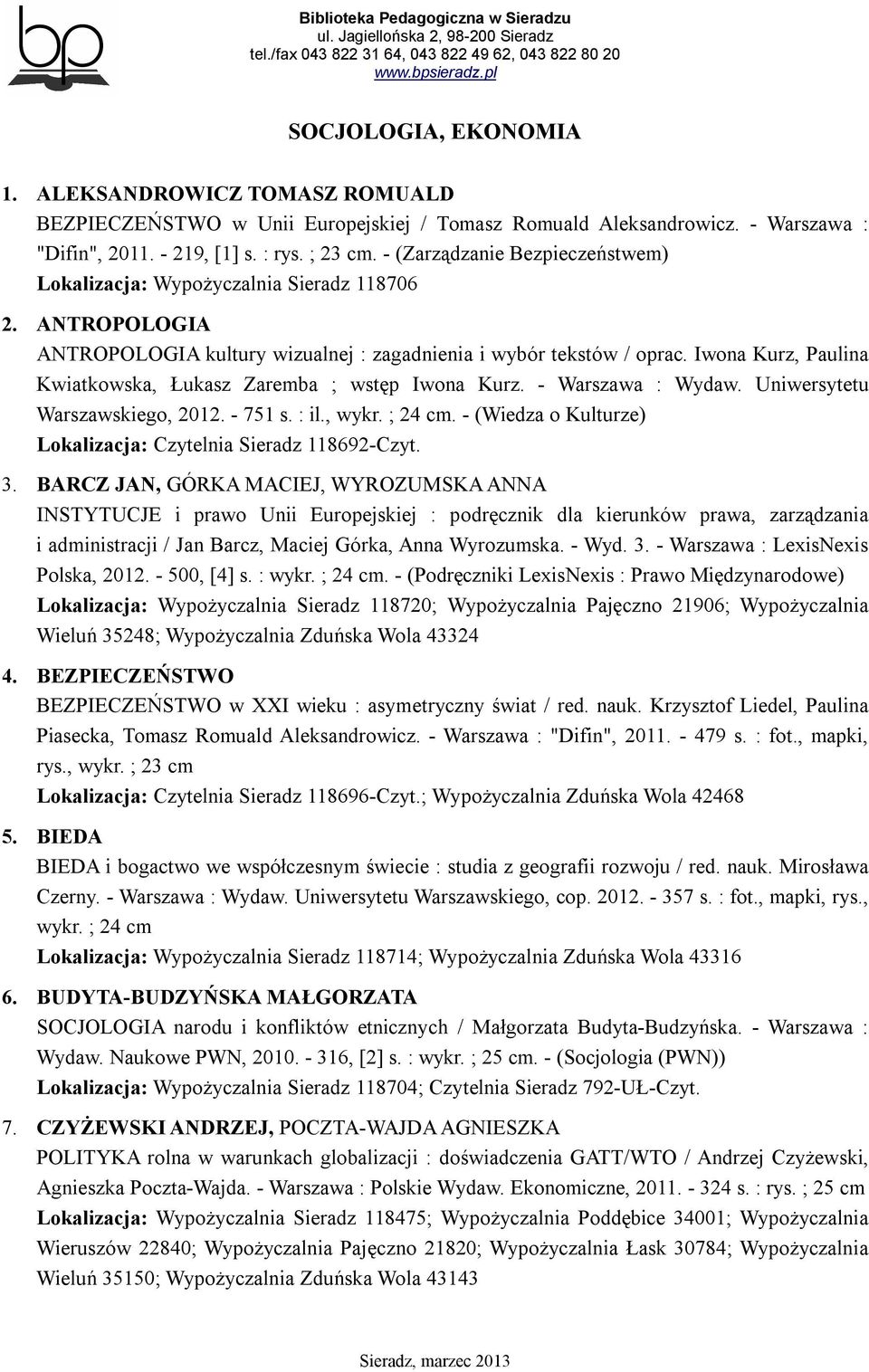 bp

Biblioteka Pedagogiczna w Sieradzu
ul. Jagiellońska 2, 98-200 Sieradz
tel./fax 043 822 31 64, 043 822 49 62, 043 822 80 20
www.bpsieradz.pl

SOCJOLOGIA, EKONOMIA

1. ALEKSANDROWICZ TOMASZ ROMUALD
BEZPIECZEŃSTWO w Unii Europejskiej / Tomasz Romuald Aleksandrowicz. - Warszawa : "Difin", 2011. - 219, [1] s. : rys. ; 23 cm. - (Zarządzanie Bezpieczeństwem)
Lokalizacja: Wypożyczalnia Sieradz 118706

2. ANTROPOLOGIA
ANTROPOLOGIA kultury wizualnej : zagadnienia i wybór tekstów / oprac. Iwona Kurz, Paulina Kwiatkowska, Łukasz Zaremba ; wstęp Iwona Kurz. - Warszawa : Wydaw. Uniwersytetu Warszawskiego, 2012. - 751 s. : il., wykr. ; 24 cm. - (Wiedza o Kulturze)
Lokalizacja: Czytelnia Sieradz 118692-Czyt.

3. BARCZ JAN, GÓRKA MACIEJ, WYROZUMSKA ANNA
INSTYTUCJE i prawo Unii Europejskiej : podręcznik dla kierunków prawa, zarządzania i administracji / Jan Barcz, Maciej Górka, Anna Wyrozumska. - Wyd. 3. - Warszawa : LexisNexis Polska, 2012. - 500, [4] s. : wykr. ; 24 cm. - (Podręczniki LexisNexis : Prawo Międzynarodowe)
Lokalizacja: Wypożyczalnia Sieradz 118720; Wypożyczalnia Pajęczno 21906; Wypożyczalnia Wieluń 35248; Wypożyczalnia Zduńska Wola 43324

4. BEZPIECZEŃSTWO
BEZPIECZEŃSTWO w XXI wieku : asymetryczny świat / red. nauk. Krzysztof Liedel, Paulina Piasecka, Tomasz Romuald Aleksandrowicz. - Warszawa : "Difin", 2011. - 479 s. : fot., mapki, rys., wykr. ; 23 cm
Lokalizacja: Czytelnia Sieradz 118696-Czyt.; Wypożyczalnia Zduńska Wola 42468

5. BIEDA
BIEDA i bogactwo we współczesnym świecie : studia z geografii rozwoju / red. nauk. Mirosława Czerny. - Warszawa : Wydaw. Uniwersytetu Warszawskiego, cop. 2012. - 357 s. : fot., mapki, rys., wykr. ; 24 cm
Lokalizacja: Wypożyczalnia Sieradz 118714; Wypożyczalnia Zduńska Wola 43316

6. BUDYTA-BUDZYŃSKA MAŁGORZATA
SOCJOLOGIA narodu i konfliktów etnicznych / Małgorzata Budyta-Budzyńska. - Warszawa : Wydaw. Naukowe PWN, 2010. - 316, [2] s. : wykr. ; 25 cm. - (Socjologia (PWN))
Lokalizacja: Wypożyczalnia Sieradz 118704; Czytelnia Sieradz 792-UŁ-Czyt.

7. CZYŻEWSKI ANDRZEJ, POCZTA-WAJDA AGNIESZKA
POLITYKA rolna w warunkach globalizacji : doświadczenia GATT/WTO / Andrzej Czyżewski, Agnieszka Poczta-Wajda. - Warszawa : Polskie Wydaw. Ekonomiczne, 2011. - 324 s. : rys. ; 25 cm
Lokalizacja: Wypożyczalnia Sieradz 118475; Wypożyczalnia Poddębice 34001; Wypożyczalnia Wieruszów 22840; Wypożyczalnia Pajęczno 21820; Wypożyczalnia Łask 30784; Wypożyczalnia Wieluń 35150; Wypożyczalnia Zduńska Wola 43143

Sieradz, marzec 2013